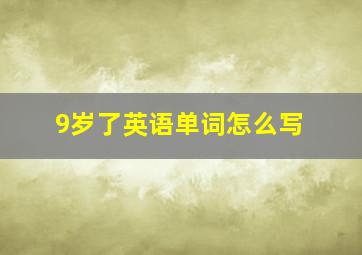 9岁了英语单词怎么写